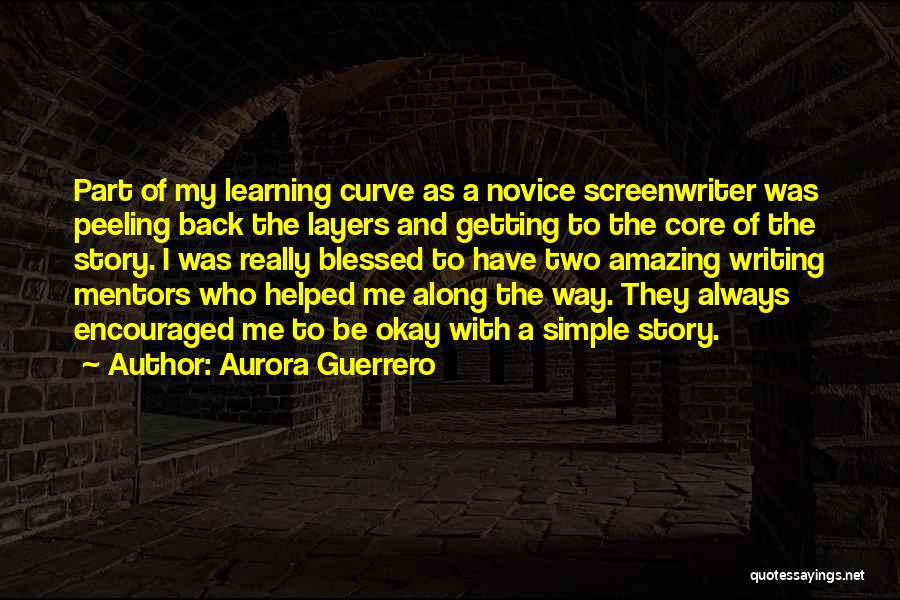 Part of my learning curve as a novice screenwriter was peeling back the layers and getting to the core of the story. I was really blessed to have two amazing writing mentors who helped me along the way. They always encouraged me to be okay with a simple story.

~ Author: Aurora Guerrero

quotessayings.net